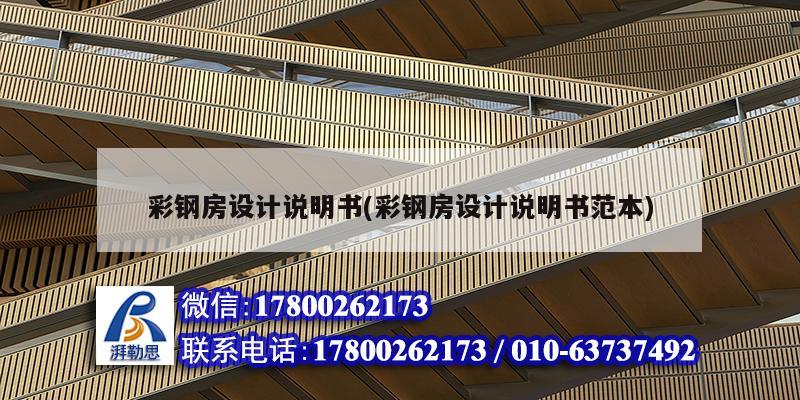 彩钢房设计说明书(彩钢房设计说明书范本)

湃勒思

微信:17800262173

联系电话:17800262173 / 010-63737492